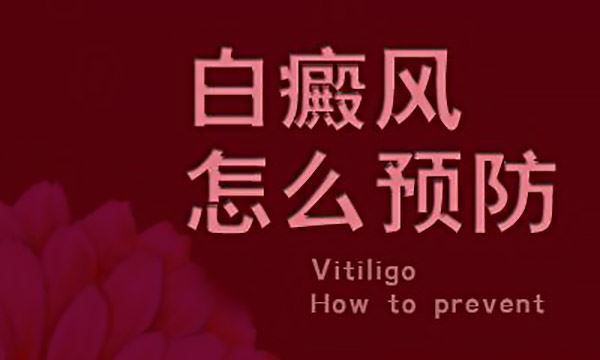 白癜风
怎么预防

Vitiligo
How to prevent